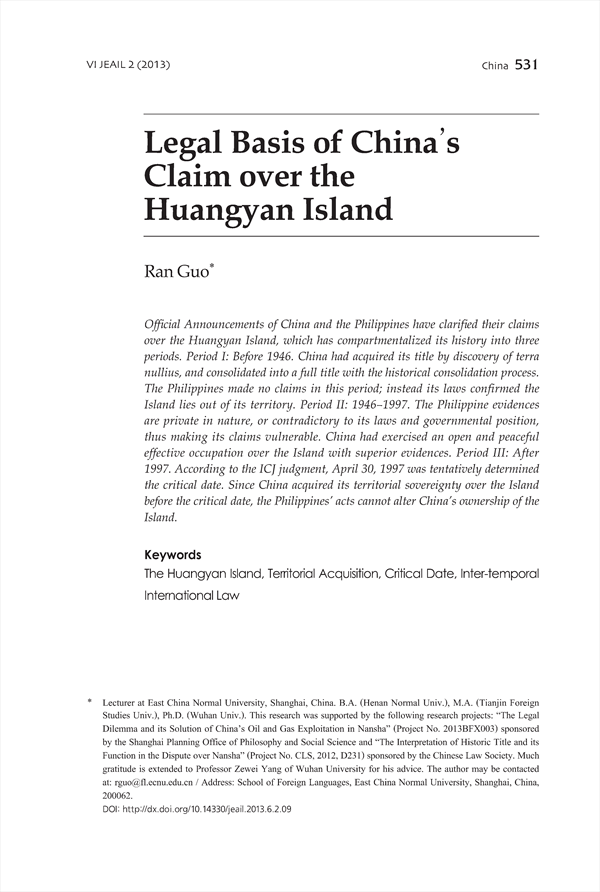 VI JEAIL 2 (2013)

China 531

Legal Basis of China's Claim over the Huangyan Island

Ran Guo*

Official Announcements of China and the Philippines have clarified their claims over the Huangyan Island, which has compartmentalized its history into three periods. Period I: Before 1946. China had acquired its title by discovery of terra nullius, and consolidated into a full title with the historical consolidation process. The Philippines made no claims in this period; instead its laws confirmed the Island lies out of its territory. Period II: 1946–1997. The Philippine evidences are private in nature, or contradictory to its laws and governmental position, thus making its claims vulnerable. China had exercised an open and peaceful effective occupation over the Island with superior evidences. Period III: After 1997. According to the ICJ judgment, April 30, 1997 was tentatively determined the critical date. Since China acquired its territorial sovereignty over the Island before the critical date, the Philippines' acts cannot alter China's ownership of the Island.

Keywords
The Huangyan Island, Territorial Acquisition, Critical Date, Inter-temporal International Law

* Lecturer at East China Normal University, Shanghai, China. B.A. (Henan Normal Univ.), M.A. (Tianjin Foreign Studies Univ.), Ph.D. (Wuhan Univ.). This research was supported by the following research projects: "The Legal Dilemma and its Solution of China's Oil and Gas Exploitation in Nansha" (Project No. 2013BFX003) sponsored by the Shanghai Planning Office of Philosophy and Social Science and "The Interpretation of Historic Title and its Function in the Dispute over Nansha" (Project No. CLS, 2012, D231) sponsored by the Chinese Law Society. Much gratitude is extended to Professor Zewei Yang of Wuhan University for his advice. The author may be contacted at: rguo@fl.ecnu.edu.cn / Address: School of Foreign Languages, East China Normal University, Shanghai, China, 200062.
DOI: http://dx.doi.org/10.14330/jeail.2013.6.2.09